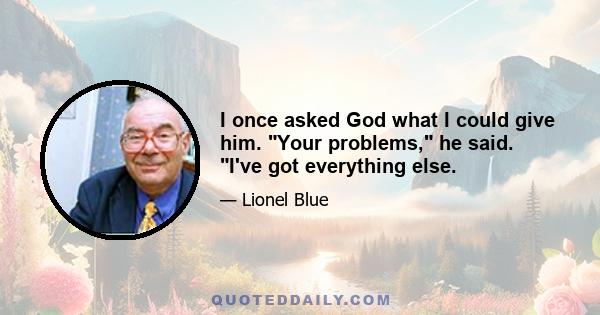 I once asked God what I could give him. "Your problems," he said. "I've got everything else.

— Lionel Blue

QUOTEDDAILY.COM